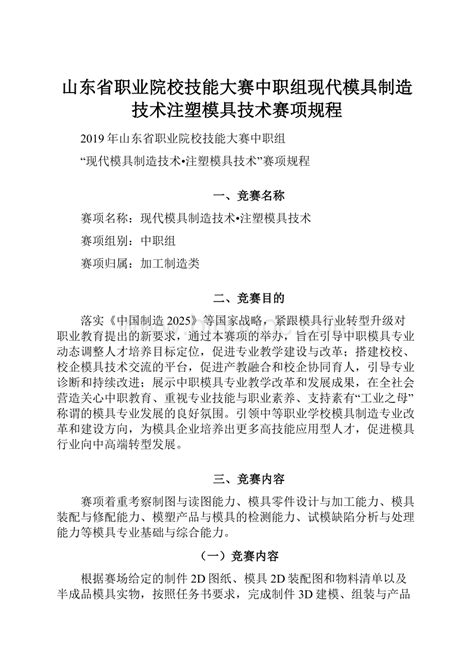 山东省职业院校技能大赛中职组现代模具制造技术注塑模具技术赛项规程

2019 年山东省职业院校技能大赛中职组

“现代模具制造技术•注塑模具技术”赛项规程

一、竞赛名称

赛项名称：现代模具制造技术•注塑模具技术

赛项组别：中职组

赛项归属：加工制造类

二、竞赛目的

落实《中国制造 2025》等国家战略，紧跟模具行业转型升级对职业教育提出的新要求，通过本赛项的举办，旨在引导中职模具专业动态调整人才培养目标定位，促进专业教学建设与改革；搭建校校、校企模具技术交流的平台，促进产教融合和校企协同育人，引导专业诊断和持续改进；展示中职模具专业教学改革和发展成果，在全社会营造关心中职教育、重视专业技能与职业素养、支持素有“工业之母”称谓的模具专业发展的良好氛围。引领中等职业学校模具制造专业改革和建设方向，为模具企业培养出更多高技能应用型人才，促进模具行业向中高端转型发展。

三、竞赛内容

赛项着重考察制图与读图能力、模具零件设计与加工能力、模具装配与修配能力、模塑产品与模具的检测能力、试模缺陷分析与处理能力等模具专业基础与综合能力。

（一）竞赛内容

根据赛场给定的制件 2D 图纸、模具 2D 装配图和物料清单以及半成品模具实物，按照任务书要求，完成制件 3D 建模、组装与产品